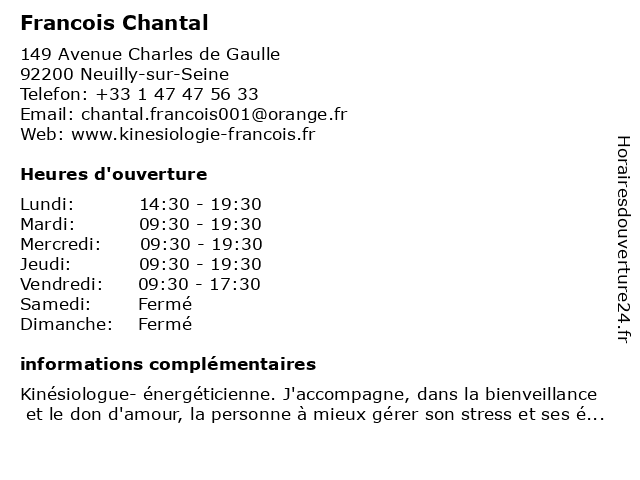 Francois Chantal

149 Avenue Charles de Gaulle
92200 Neuilly-sur-Seine
Telefon: +33 1 47 47 56 33
Email: chantal.francois001@orange.fr
Web: www.kinesiologie-francois.fr

Heures d'ouverture

| | |
|---|---|
| Lundi: | 14:30 - 19:30 |
| Mardi: | 09:30 - 19:30 |
| Mercredi: | 09:30 - 19:30 |
| Jeudi: | 09:30 - 19:30 |
| Vendredi: | 09:30 - 17:30 |
| Samedi: | Fermé |
| Dimanche: | Fermé |

informations complémentaires

Kinésiologue- énergéticienne. J'accompagne, dans la bienveillance et le don d'amour, la personne à mieux gérer son stress et ses é...

Horairesdouverture24.fr